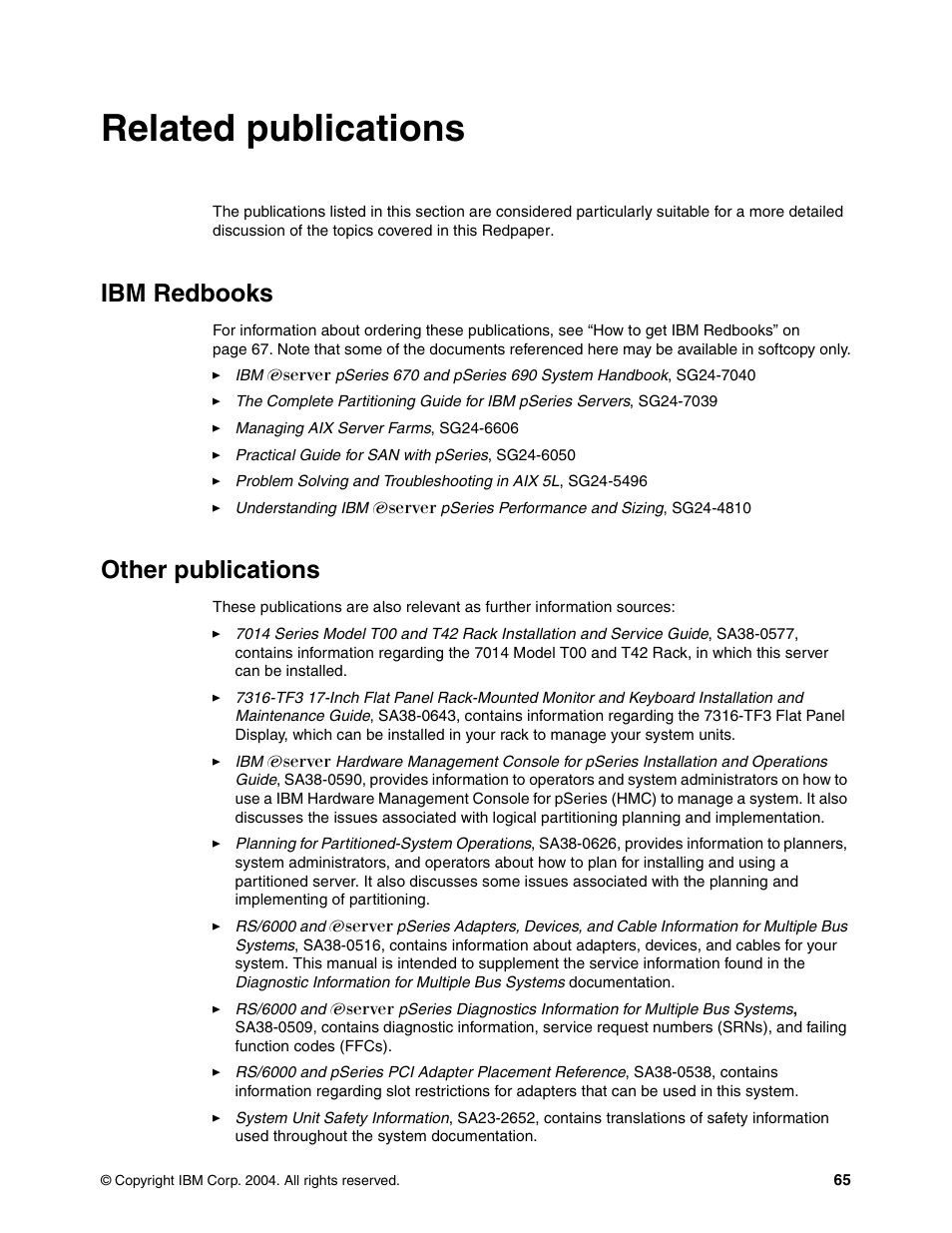 Related publications

The publications listed in this section are considered particularly suitable for a more detailed discussion of the topics covered in this Redpaper.

IBM Redbooks

For information about ordering these publications, see “How to get IBM Redbooks” on page 67. Note that some of the documents referenced here may be available in softcopy only.

► IBM @server pSeries 670 and pSeries 690 System Handbook, SG24-7040
► The Complete Partitioning Guide for IBM pSeries Servers, SG24-7039
► Managing AIX Server Farms, SG24-6606
► Practical Guide for SAN with pSeries, SG24-6050
► Problem Solving and Troubleshooting in AIX 5L, SG24-5496
► Understanding IBM @server pSeries Performance and Sizing, SG24-4810

Other publications

These publications are also relevant as further information sources:

► 7014 Series Model T00 and T42 Rack Installation and Service Guide, SA38-0577, contains information regarding the 7014 Model T00 and T42 Rack, in which this server can be installed.
► 7316-TF3 17-Inch Flat Panel Rack-Mounted Monitor and Keyboard Installation and Maintenance Guide, SA38-0643, contains information regarding the 7316-TF3 Flat Panel Display, which can be installed in your rack to manage your system units.
► IBM @server Hardware Management Console for pSeries Installation and Operations Guide, SA38-0590, provides information to operators and system administrators on how to use a IBM Hardware Management Console for pSeries (HMC) to manage a system. It also discusses the issues associated with logical partitioning planning and implementation.
► Planning for Partitioned-System Operations, SA38-0626, provides information to planners, system administrators, and operators about how to plan for installing and using a partitioned server. It also discusses some issues associated with the planning and implementing of partitioning.
► RS/6000 and @server pSeries Adapters, Devices, and Cable Information for Multiple Bus Systems, SA38-0516, contains information about adapters, devices, and cables for your system. This manual is intended to supplement the service information found in the Diagnostic Information for Multiple Bus Systems documentation.
► RS/6000 and @server pSeries Diagnostics Information for Multiple Bus Systems, SA38-0509, contains diagnostic information, service request numbers (SRNs), and failing function codes (FFCs).
► RS/6000 and pSeries PCI Adapter Placement Reference, SA38-0538, contains information regarding slot restrictions for adapters that can be used in this system.
► System Unit Safety Information, SA23-2652, contains translations of safety information used throughout the system documentation.

© Copyright IBM Corp. 2004. All rights reserved. 65